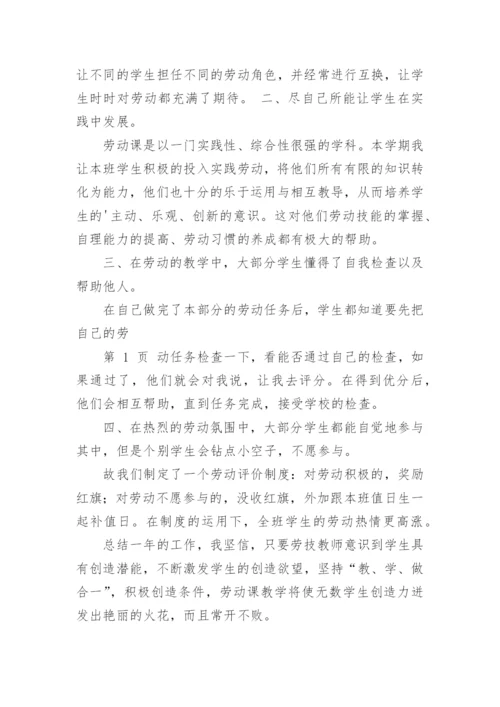 让不同的学生担任不同的劳动角色，并经常进行互换，让学生时时对劳动都充满了期待。 二、尽自己所能让学生在实践中发展。

劳动课是以一门实践性、综合性很强的学科。本学期我让本班学生积极的投入实践劳动，将他们所有有限的知识转化为能力，他们也十分的乐于运用与相互教导，从而培养学生的'主动、乐观、创新的意识。这对他们劳动技能的掌握、自理能力的提高、劳动习惯的养成都有极大的帮助。

三、在劳动的教学中，大部分学生懂得了自我检查以及帮助他人。

在自己做完了本部分的劳动任务后，学生都知道要先把自己的劳

第 1 页 动任务检查一下，看能否通过自己的检查，如果通过了，他们就会对我说，让我去评分。在得到优分后，他们会相互帮助，直到任务完成，接受学校的检查。

四、在热烈的劳动氛围中，大部分学生都能自觉地参与其中，但是个别学生会钻点小空子，不愿参与。

故我们制定了一个劳动评价制度：对劳动积极的，奖励红旗；对劳动不愿参与的，没收红旗，外加跟本班值日生一起补值日。在制度的运用下，全班学生的劳动热情更高涨。

总结一年的工作，我坚信，只要劳技教师意识到学生具有创造潜能，不断激发学生的创造欲望，坚持“教、学、做合一”，积极创造条件，劳动课教学将使无数学生创造力迸发出艳丽的火花，而且常开不败。